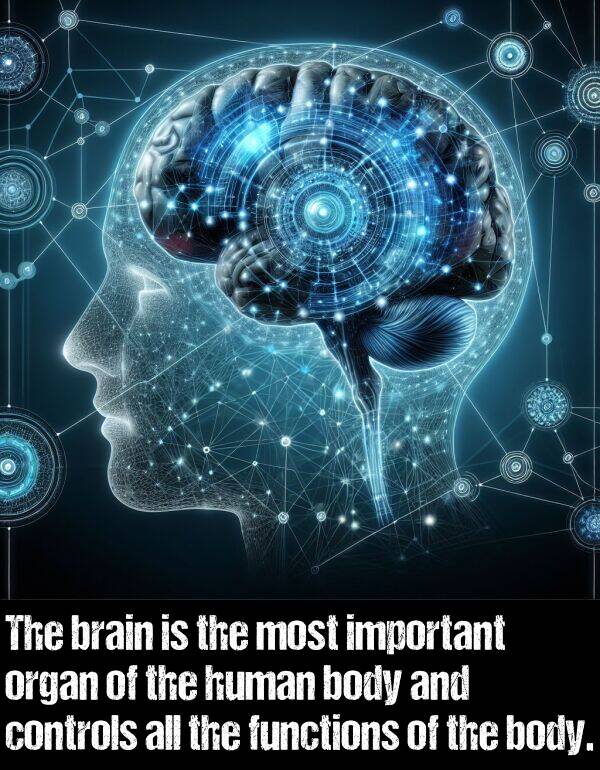 The brain is the most important organ of the human body and controls all the functions of the body.